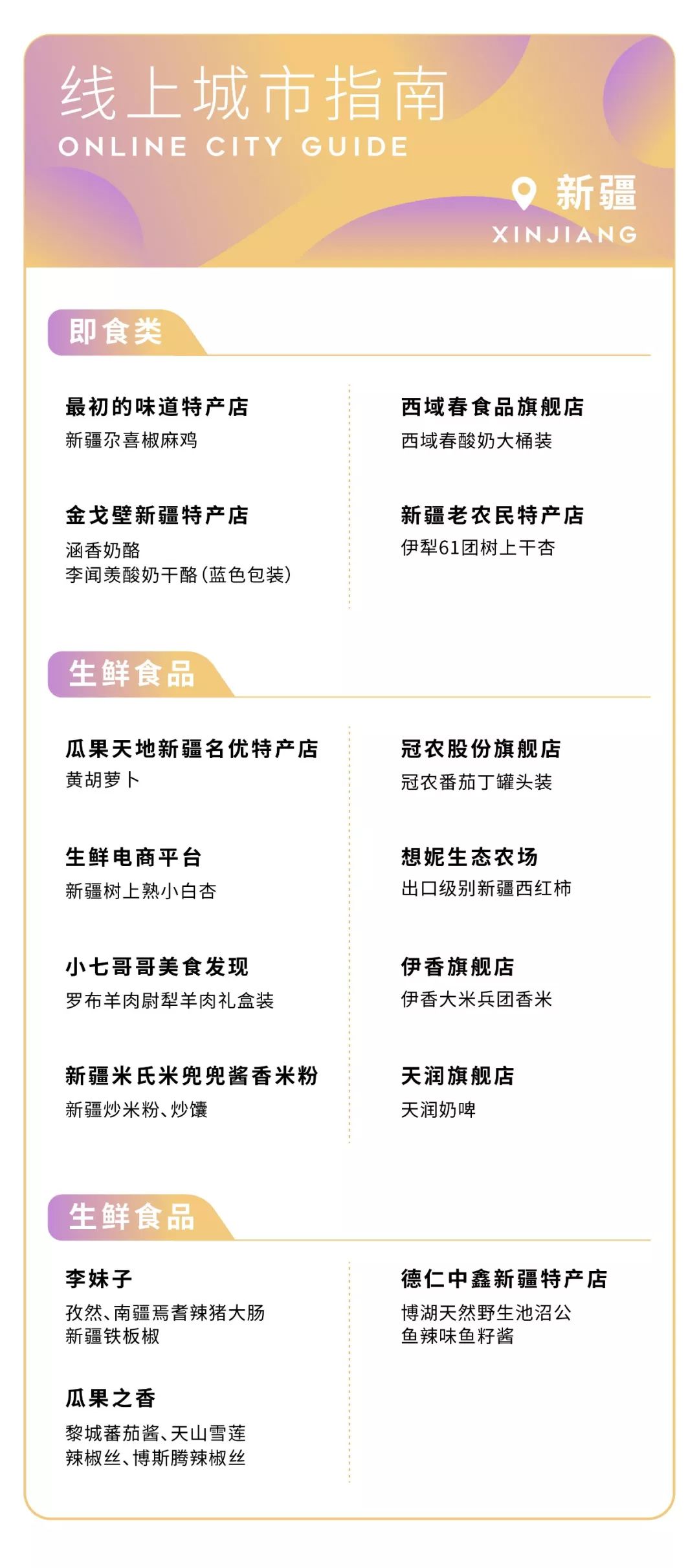 线上城市指南
ONLINE CITY GUIDE

新疆
XINJIANG

即食类

最初的味道特产店
新疆尕喜椒麻鸡

金戈壁新疆特产店
涵香奶酪
李闻羡酸奶干酪(蓝色包装)

西域春食品旗舰店
西域春酸奶大桶装

新疆老农民特产店
伊犁61团树上干杏

生鲜食品

瓜果天地新疆名优特产店
黄胡萝卜

生鲜电商平台
新疆树上熟小白杏

小七哥哥美食发现
罗布羊肉尉犁羊肉礼盒装

新疆米氏米兜兜酱香米粉
新疆炒米粉、炒馕

冠农股份旗舰店
冠农番茄丁罐头装

想妮生态农场
出口级别新疆西红柿

伊香旗舰店
伊香大米兵团香米

天润旗舰店
天润奶啤

生鲜食品

李妹子
孜然、南疆焉耆辣猪大肠
新疆铁板椒

瓜果之香
黎城蕃茄酱、天山雪莲
辣椒丝、博斯腾辣椒丝

德仁中鑫新疆特产店
博湖天然野生池沼公
鱼辣味鱼籽酱